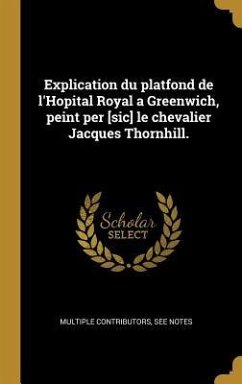 Explication du platfond de l'Hopital Royal a Greenwich, peint per [sic] le chevalier Jacques Thornhill.

Scholar
SELECT

MULTIPLE CONTRIBUTORS, SEE NOTES